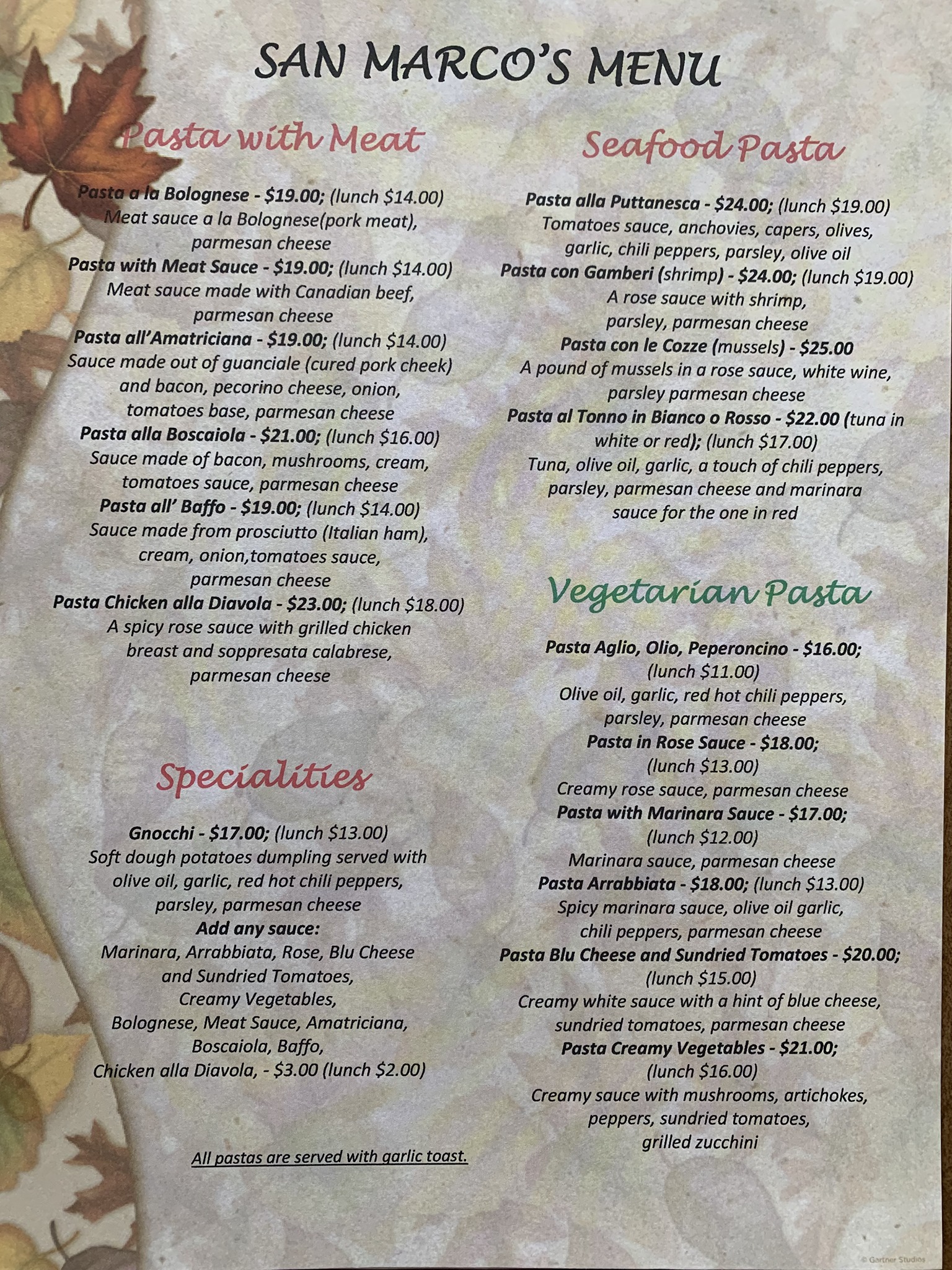 SAN MARCO'S MENU

Pasta with Meat

Pasta a la Bolognese - $19.00; (lunch $14.00)
Meat sauce a la Bolognese(pork meat), parmesan cheese
Pasta with Meat Sauce - $19.00; (lunch $14.00)
Meat sauce made with Canadian beef, parmesan cheese
Pasta all'Amatriciana - $19.00; (lunch $14.00)
Sauce made out of guanciale (cured pork cheek) and bacon, pecorino cheese, onion, tomatoes base, parmesan cheese
Pasta alla Boscaiola - $21.00; (lunch $16.00)
Sauce made of bacon, mushrooms, cream, tomatoes sauce, parmesan cheese
Pasta all' Baffo - $19.00; (lunch $14.00)
Sauce made from prosciutto (Italian ham), cream, onion,tomatoes sauce, parmesan cheese
Pasta Chicken alla Diavola - $23.00; (lunch $18.00)
A spicy rose sauce with grilled chicken breast and soppresata calabrese, parmesan cheese

Specialities

Gnocchi - $17.00; (lunch $13.00)
Soft dough potatoes dumpling served with olive oil, garlic, red hot chili peppers, parsley, parmesan cheese
Add any sauce:
Marinara, Arrabbiata, Rose, Blu Cheese and Sundried Tomatoes,
Creamy Vegetables,
Bolognese, Meat Sauce, Amatriciana,
Boscaiola, Baffo,
Chicken alla Diavola, - $3.00 (lunch $2.00)

All pastas are served with garlic toast.

Seafood Pasta

Pasta alla Puttanesca - $24.00; (lunch $19.00)
Tomatoes sauce, anchovies, capers, olives, garlic, chili peppers, parsley, olive oil
Pasta con Gamberi (shrimp) - $24.00; (lunch $19.00)
A rose sauce with shrimp, parsley, parmesan cheese
Pasta con le Cozze (mussels) - $25.00
A pound of mussels in a rose sauce, white wine, parsley parmesan cheese
Pasta al Tonno in Bianco o Rosso - $22.00 (tuna in white or red); (lunch $17.00)
Tuna, olive oil, garlic, a touch of chili peppers, parsley, parmesan cheese and marinara sauce for the one in red

Vegetarian Pasta

Pasta Aglio, Olio, Peperoncino - $16.00; (lunch $11.00)
Olive oil, garlic, red hot chili peppers, parsley, parmesan cheese
Pasta in Rose Sauce - $18.00; (lunch $13.00)
Creamy rose sauce, parmesan cheese
Pasta with Marinara Sauce - $17.00; (lunch $12.00)
Marinara sauce, parmesan cheese
Pasta Arrabbiata - $18.00; (lunch $13.00)
Spicy marinara sauce, olive oil garlic, chili peppers, parmesan cheese
Pasta Blu Cheese and Sundried Tomatoes - $20.00; (lunch $15.00)
Creamy white sauce with a hint of blue cheese, sundried tomatoes, parmesan cheese
Pasta Creamy Vegetables - $21.00; (lunch $16.00)
Creamy sauce with mushrooms, artichokes, peppers, sundried tomatoes, grilled zucchini

© Gartner Studios